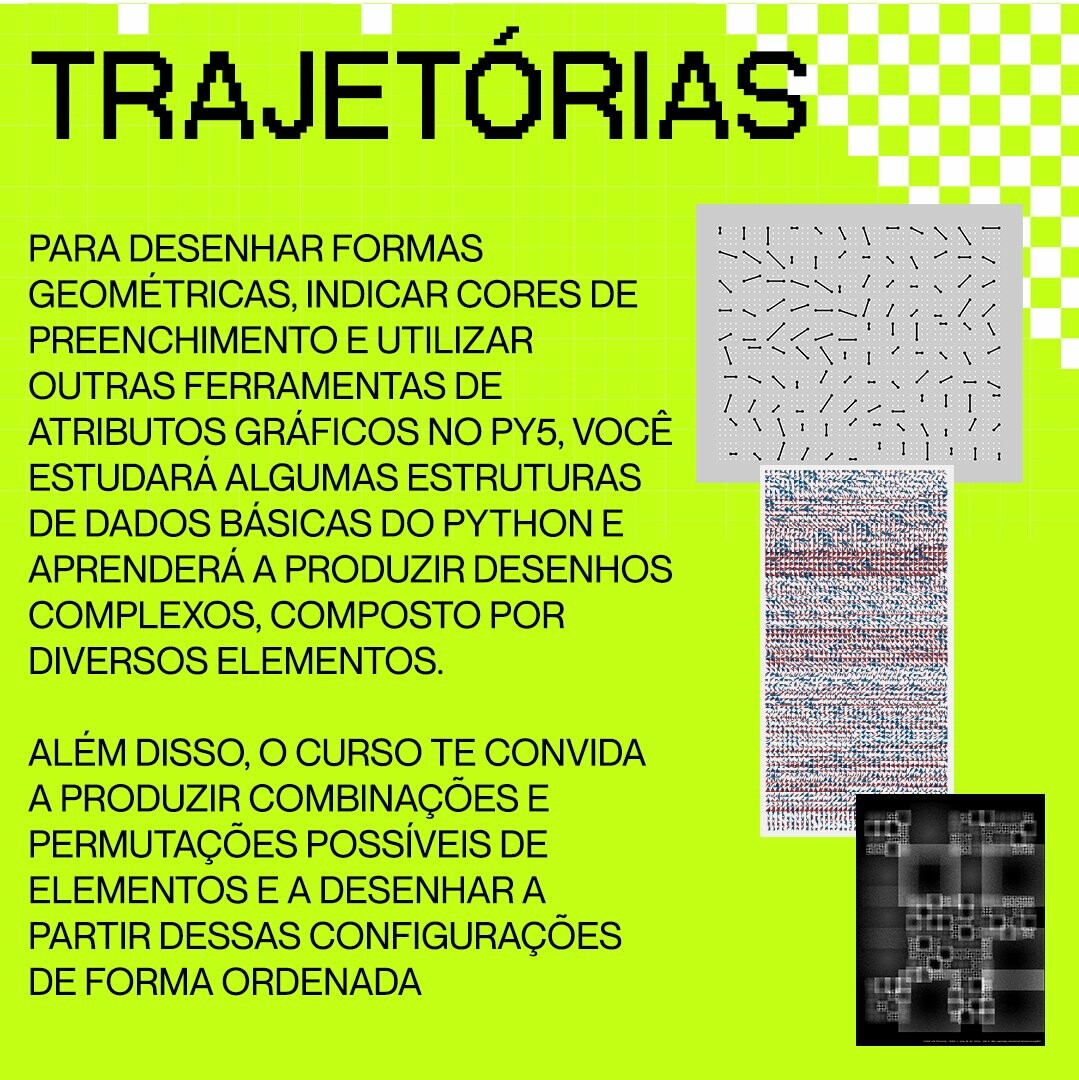 TRAJETÓRIAS

PARA DESENHAR FORMAS GEOMÉTRICAS, INDICAR CORES DE PREENCHIMENTO E UTILIZAR OUTRAS FERRAMENTAS DE ATRIBUTOS GRÁFICOS NO PY5, VOCÊ ESTUDARÁ ALGUMAS ESTRUTURAS DE DADOS BÁSICAS DO PYTHON E APRENDERÁ A PRODUZIR DESENHOS COMPLEXOS, COMPOSTO POR DIVERSOS ELEMENTOS.

ALÉM DISSO, O CURSO TE CONVIDA A PRODUZIR COMBINAÇÕES E PERMUTAÇÕES POSSÍVEIS DE ELEMENTOS E A DESENHAR A PARTIR DESSAS CONFIGURAÇÕES DE FORMA ORDENADA